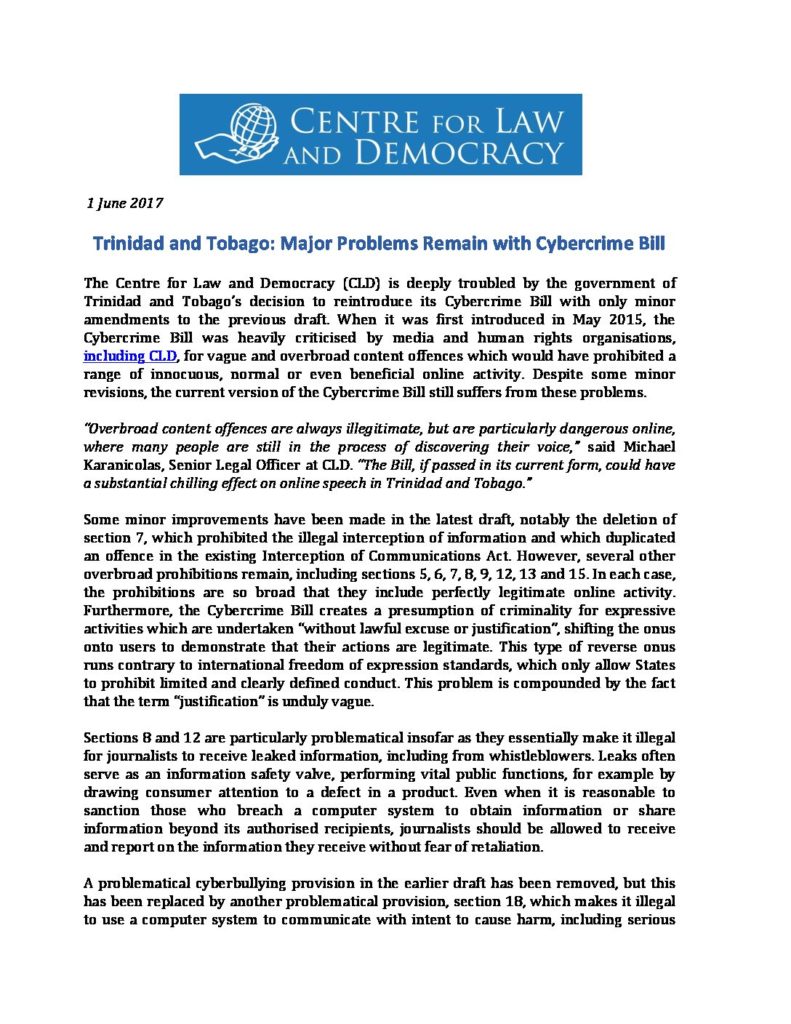 CENTRE FOR LAW AND DEMOCRACY

1 June 2017

Trinidad and Tobago: Major Problems Remain with Cybercrime Bill

The Centre for Law and Democracy (CLD) is deeply troubled by the government of Trinidad and Tobago's decision to reintroduce its Cybercrime Bill with only minor amendments to the previous draft. When it was first introduced in May 2015, the Cybercrime Bill was heavily criticised by media and human rights organisations, including CLD, for vague and overbroad content offences which would have prohibited a range of innocuous, normal or even beneficial online activity. Despite some minor revisions, the current version of the Cybercrime Bill still suffers from these problems.

"Overbroad content offences are always illegitimate, but are particularly dangerous online, where many people are still in the process of discovering their voice," said Michael Karanicolas, Senior Legal Officer at CLD. "The Bill, if passed in its current form, could have a substantial chilling effect on online speech in Trinidad and Tobago."

Some minor improvements have been made in the latest draft, notably the deletion of section 7, which prohibited the illegal interception of information and which duplicated an offence in the existing Interception of Communications Act. However, several other overbroad prohibitions remain, including sections 5, 6, 7, 8, 9, 12, 13 and 15. In each case, the prohibitions are so broad that they include perfectly legitimate online activity. Furthermore, the Cybercrime Bill creates a presumption of criminality for expressive activities which are undertaken "without lawful excuse or justification", shifting the onus onto users to demonstrate that their actions are legitimate. This type of reverse onus runs contrary to international freedom of expression standards, which only allow States to prohibit limited and clearly defined conduct. This problem is compounded by the fact that the term "justification" is unduly vague.

Sections 8 and 12 are particularly problematical insofar as they essentially make it illegal for journalists to receive leaked information, including from whistleblowers. Leaks often serve as an information safety valve, performing vital public functions, for example by drawing consumer attention to a defect in a product. Even when it is reasonable to sanction those who breach a computer system to obtain information or share information beyond its authorised recipients, journalists should be allowed to receive and report on the information they receive without fear of retaliation.

A problematical cyberbullying provision in the earlier draft has been removed, but this has been replaced by another problematical provision, section 18, which makes it illegal to use a computer system to communicate with intent to cause harm, including serious